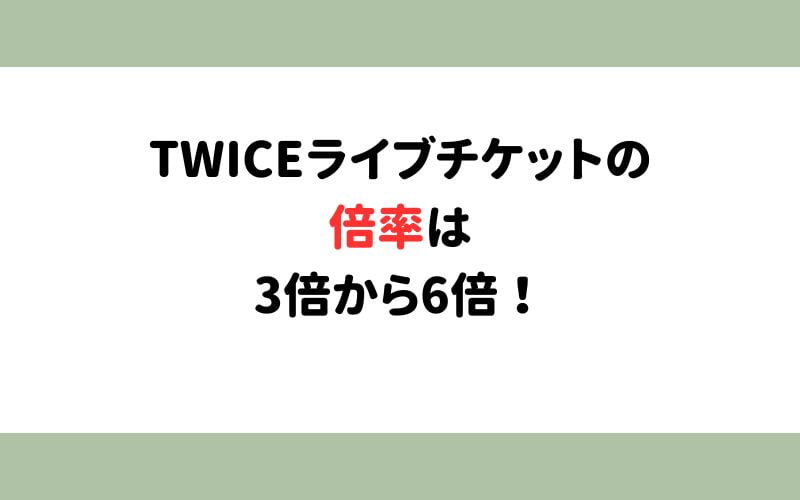 TWICEライブチケットの
倍率は
3倍から6倍！